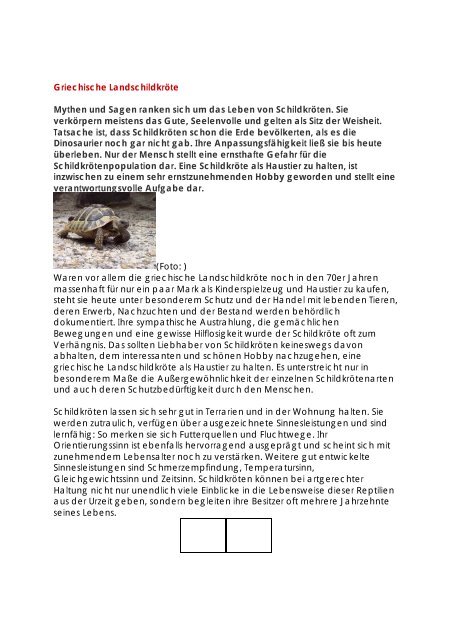 Griechische Landschildkröte

Mythen und Sagen ranken sich um das Leben von Schildkröten. Sie verkörpern meistens das Gute, Seelenvolle und gelten als Sitz der Weisheit. Tatsache ist, dass Schildkröten schon die Erde bevölkerten, als es die Dinosaurier noch gar nicht gab. Ihre Anpassungsfähigkeit ließ sie bis heute überleben. Nur der Mensch stellt eine ernsthafte Gefahr für die Schildkrötenpopulation dar. Eine Schildkröte als Haustier zu halten, ist inzwischen zu einem sehr ernstzunehmenden Hobby geworden und stellt eine verantwortungsvolle Aufgabe dar.

(Foto: )
Waren vor allem die griechische Landschildkröte noch in den 70er Jahren massenhaft für nur ein paar Mark als Kinderspielzeug und Haustier zu kaufen, steht sie heute unter besonderem Schutz und der Handel mit lebenden Tieren, deren Erwerb, Nachzuchten und der Bestand werden behördlich dokumentiert. Ihre sympathische Austrahlung, die gemächlichen Bewegungen und eine gewisse Hilflosigkeit wurde der Schildkröte oft zum Verhängnis. Das sollten Liebhaber von Schildkröten keineswegs davon abhalten, dem interessanten und schönen Hobby nachzugehen, eine griechische Landschildkröte als Haustier zu halten. Es unterstreicht nur in besonderem Maße die Außergewöhnlichkeit der einzelnen Schildkrötenarten und auch deren Schutzbedürftigkeit durch den Menschen.

Schildkröten lassen sich sehr gut in Terrarien und in der Wohnung halten. Sie werden zutraulich, verfügen über ausgezeichnete Sinnesleistungen und sind lernfähig: So merken sie sich Futterquellen und Fluchtwege. Ihr Orientierungssinn ist ebenfalls hervorragend ausgeprägt und scheint sich mit zunehmendem Lebensalter noch zu verstärken. Weitere gut entwickelte Sinnesleistungen sind Schmerzempfindung, Temperatursinn, Gleichgewichtssinn und Zeitsinn. Schildkröten können bei artgerechter Haltung nicht nur unendlich viele Einblicke in die Lebensweise dieser Reptilien aus der Urzeit geben, sondern begleiten ihre Besitzer oft mehrere Jahrzehnte seines Lebens.